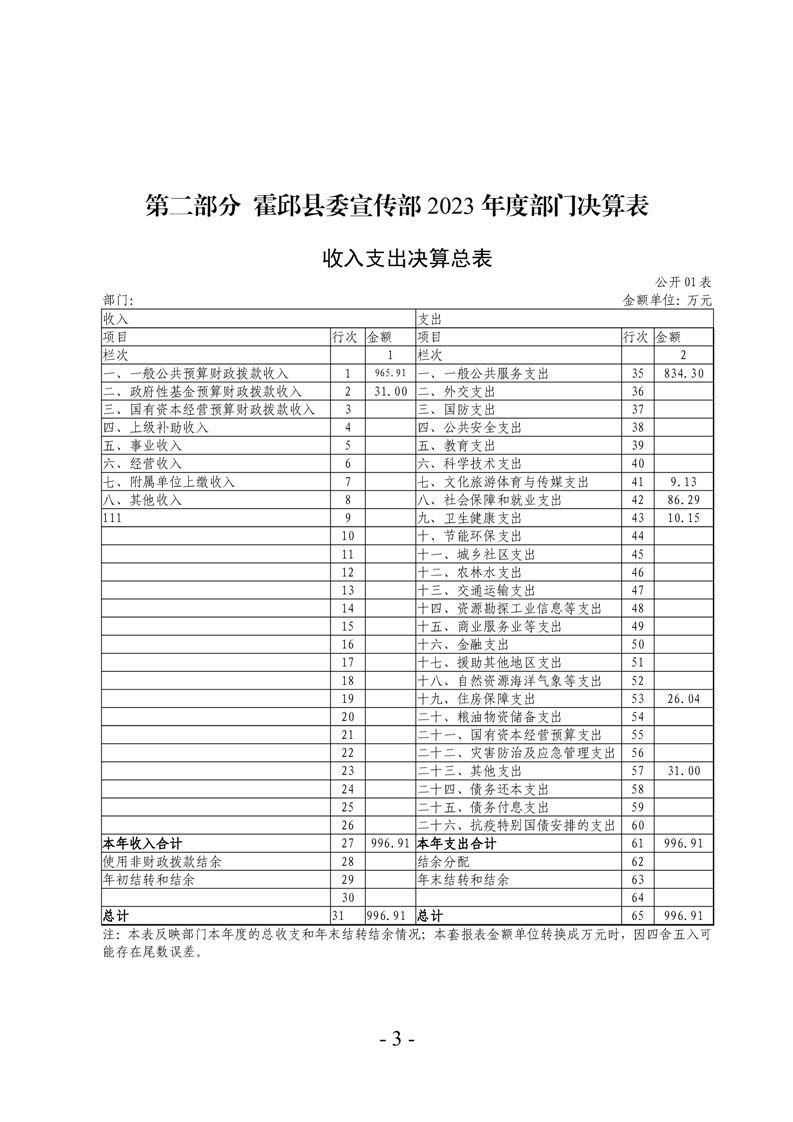 第二部分 霍邱县委宣传部 2023 年度部门决算表

收入支出决算总表

公开 01 表

部门:

金额单位: 万元

| 收入 | | | 支出 | | |
|---|---|---|---|---|---|
| 项目 | 行次 | 金额 | 项目 | 行次 | 金额 |
| 栏次 | | 1 | 栏次 | | 2 |
| 一、一般公共预算财政拨款收入 | 1 | 965.91 | 一、一般公共服务支出 | 35 | 834.30 |
| 二、政府性基金预算财政拨款收入 | 2 | 31.00 | 二、外交支出 | 36 | |
| 三、国有资本经营预算财政拨款收入 | 3 | | 三、国防支出 | 37 | |
| 四、上级补助收入 | 4 | | 四、公共安全支出 | 38 | |
| 五、事业收入 | 5 | | 五、教育支出 | 39 | |
| 六、经营收入 | 6 | | 六、科学技术支出 | 40 | |
| 七、附属单位上缴收入 | 7 | | 七、文化旅游体育与传媒支出 | 41 | 9.13 |
| 八、其他收入 | 8 | | 八、社会保障和就业支出 | 42 | 86.29 |
| 111 | 9 | | 九、卫生健康支出 | 43 | 10.15 |
| | 10 | | 十、节能环保支出 | 44 | |
| | 11 | | 十一、城乡社区支出 | 45 | |
| | 12 | | 十二、农林水支出 | 46 | |
| | 13 | | 十三、交通运输支出 | 47 | |
| | 14 | | 十四、资源勘探工业信息等支出 | 48 | |
| | 15 | | 十五、商业服务业等支出 | 49 | |
| | 16 | | 十六、金融支出 | 50 | |
| | 17 | | 十七、援助其他地区支出 | 51 | |
| | 18 | | 十八、自然资源海洋气象等支出 | 52 | |
| | 19 | | 十九、住房保障支出 | 53 | 26.04 |
| | 20 | | 二十、粮油物资储备支出 | 54 | |
| | 21 | | 二十一、国有资本经营预算支出 | 55 | |
| | 22 | | 二十二、灾害防治及应急管理支出 | 56 | |
| | 23 | | 二十三、其他支出 | 57 | 31.00 |
| | 24 | | 二十四、债务还本支出 | 58 | |
| | 25 | | 二十五、债务付息支出 | 59 | |
| | 26 | | 二十六、抗疫特别国债安排的支出 | 60 | |
| 本年收入合计 | 27 | 996.91 | 本年支出合计 | 61 | 996.91 |
| 使用非财政拨款结余 | 28 | | 结余分配 | 62 | |
| 年初结转和结余 | 29 | | 年末结转和结余 | 63 | |
| | 30 | | | 64 | |
| 总计 | 31 | 996.91 | 总计 | 65 | 996.91 |

注: 本表反映部门本年度的总收支和年末结转结余情况; 本套报表金额单位转换成万元时, 因四舍五入可能存在尾数误差。

- 3 -